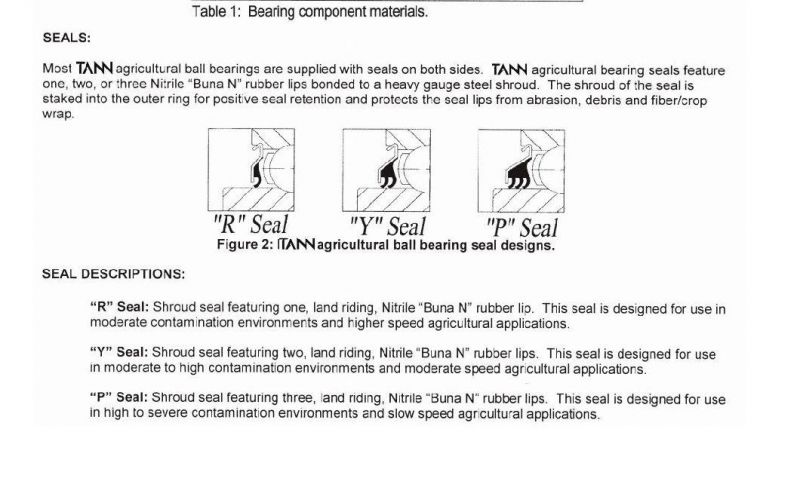 Table 1: Bearing component materials.

SEALS:

Most TANN agricultural ball bearings are supplied with seals on both sides. TANN agricultural bearing seals feature one, two, or three Nitrile "Buna N" rubber lips bonded to a heavy gauge steel shroud. The shroud of the seal is staked into the outer ring for positive seal retention and protects the seal lips from abrasion, debris and fiber/crop wrap.

"R" Seal "Y" Seal "P" Seal

Figure 2: TANN agricultural ball bearing seal designs.

SEAL DESCRIPTIONS:

"R" Seal: Shroud seal featuring one, land riding, Nitrile "Buna N" rubber lip. This seal is designed for use in moderate contamination environments and higher speed agricultural applications.

"Y" Seal: Shroud seal featuring two, land riding, Nitrile "Buna N" rubber lips. This seal is designed for use in moderate to high contamination environments and moderate speed agricultural applications.

"P" Seal: Shroud seal featuring three, land riding, Nitrile "Buna N" rubber lips. This seal is designed for use in high to severe contamination environments and slow speed agricultural applications.